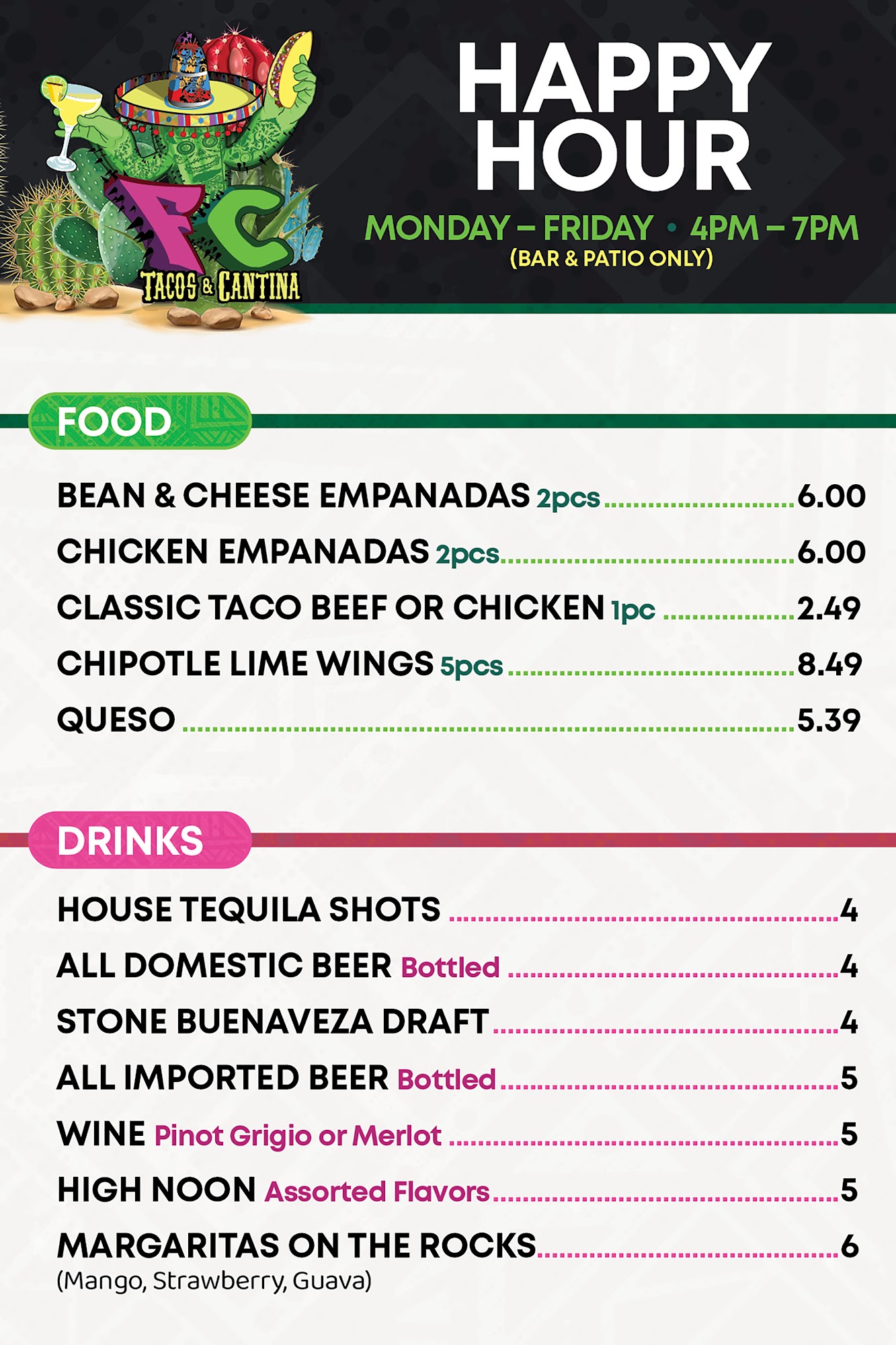 FC
TACOS & CANTINA

HAPPY HOUR

MONDAY – FRIDAY • 4PM – 7PM
(BAR & PATIO ONLY)

FOOD

BEAN & CHEESE EMPANADAS 2pcs 6.00
CHICKEN EMPANADAS 2pcs 6.00
CLASSIC TACO BEEF OR CHICKEN 1pc 2.49
CHIPOTLE LIME WINGS 5pcs 8.49
QUESO 5.39

DRINKS

HOUSE TEQUILA SHOTS 4
ALL DOMESTIC BEER Bottled 4
STONE BUENAVEZA DRAFT 4
ALL IMPORTED BEER Bottled 5
WINE Pinot Grigio or Merlot 5
HIGH NOON Assorted Flavors 5
MARGARITAS ON THE ROCKS 6
(Mango, Strawberry, Guava)